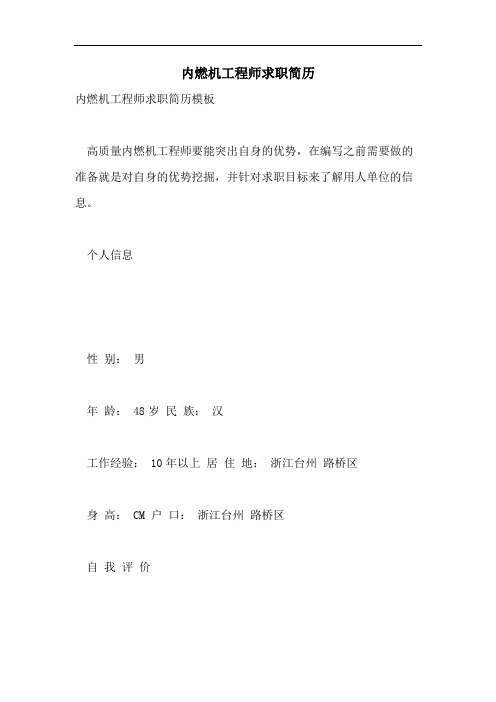 内燃机工程师求职简历

内燃机工程师求职简历模板

高质量内燃机工程师要能突出自身的优势，在编写之前需要做的准备就是对自身的优势挖掘，并针对求职目标来了解用人单位的信息。

个人信息

性 别： 男

年 龄： 48 岁 民 族： 汉

工作经验： 10 年以上 居 住 地： 浙江台州 路桥区

身 高： CM 户 口： 浙江台州 路桥区

自 我 评 价